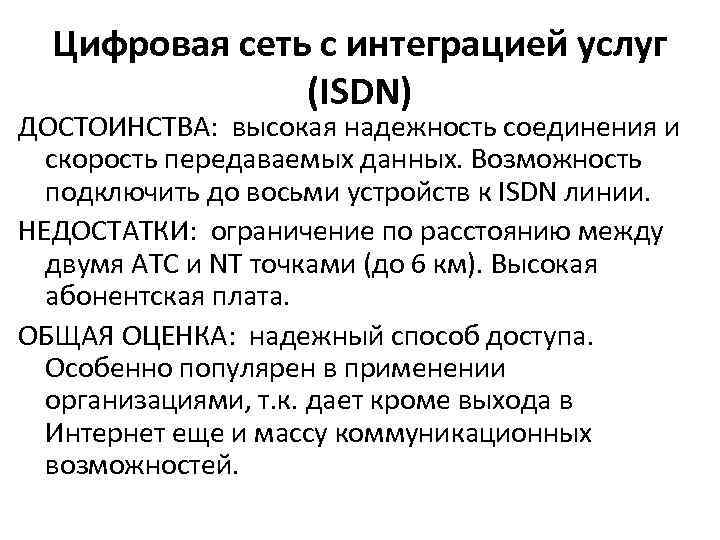 Цифровая сеть с интеграцией услуг (ISDN)

ДОСТОИНСТВА: высокая надежность соединения и скорость передаваемых данных. Возможность подключить до восьми устройств к ISDN линии.

НЕДОСТАТКИ: ограничение по расстоянию между двумя АТС и NT точками (до 6 км). Высокая абонентская плата.

ОБЩАЯ ОЦЕНКА: надежный способ доступа. Особенно популярен в применении организациями, т.к. дает кроме выхода в Интернет еще и массу коммуникационных возможностей.